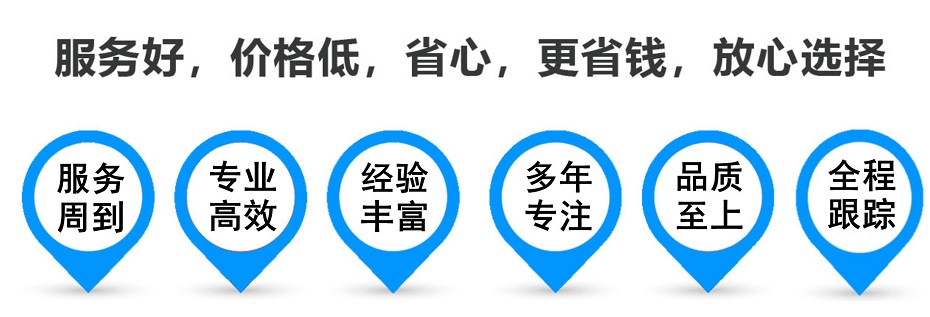 服务好，价格低，省心，更省钱，放心选择

服务周到

专业高效

经验丰富

多年专注

品质至上

全程跟踪